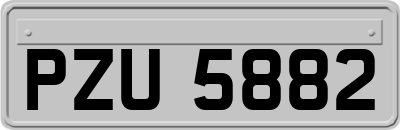 PZU 5882